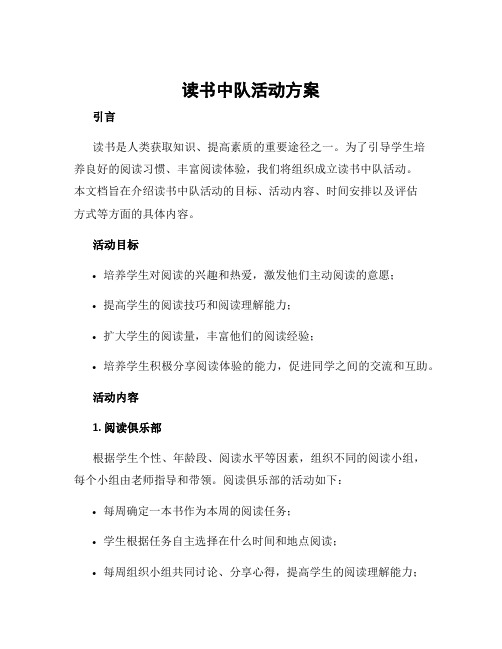 读书中队活动方案

引言

读书是人类获取知识、提高素质的重要途径之一。为了引导学生培养良好的阅读习惯、丰富阅读体验，我们将组织成立读书中队活动。本文档旨在介绍读书中队活动的目标、活动内容、时间安排以及评估方式等方面的具体内容。

活动目标

• 培养学生对阅读的兴趣和热爱，激发他们主动阅读的意愿；

• 提高学生的阅读技巧和阅读理解能力；

• 扩大学生的阅读量，丰富他们的阅读经验；

• 培养学生积极分享阅读体验的能力，促进同学之间的交流和互助。

活动内容

1. 阅读俱乐部

根据学生个性、年龄段、阅读水平等因素，组织不同的阅读小组，每个小组由老师指导和带领。阅读俱乐部的活动如下：

• 每周确定一本书作为本周的阅读任务；

• 学生根据任务自主选择在什么时间和地点阅读；

• 每周组织小组共同讨论、分享心得，提高学生的阅读理解能力；